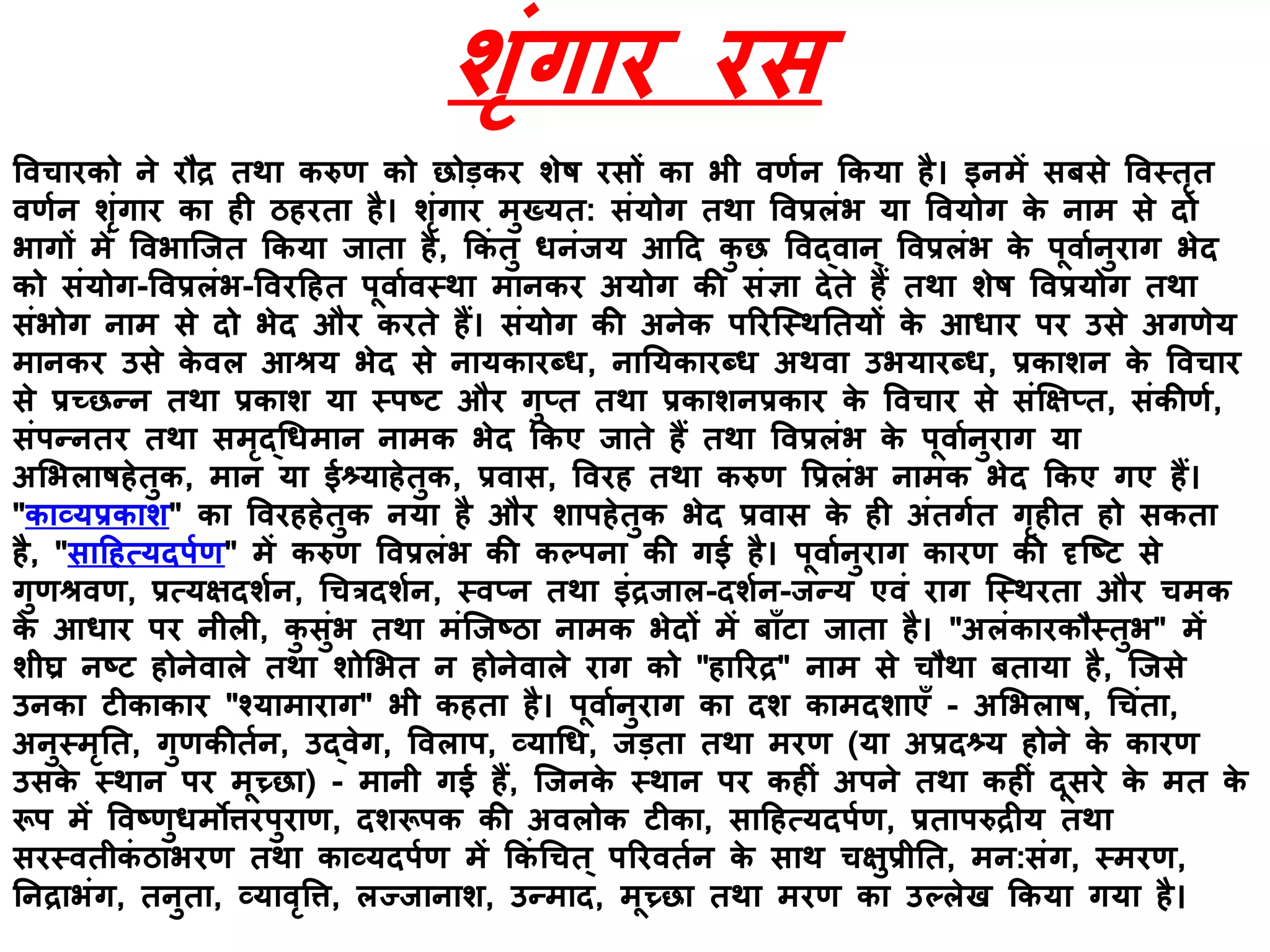 शृंगार रस

विचारको ने रौद्र तथा करुण को छोड़कर शेष रसों का भी वर्णन किया है। इनमें सबसे विस्तृत वर्णन शृंगार का ही ठहरता है। शृंगार मुख्यत: संयोग तथा विप्रलंभ या वियोग के नाम से दो भागों में विभाजित किया जाता है, किंतु धनंजय आदि कुछ विद्वान् विप्रलंभ के पूर्वानुराग भेद को संयोग-विप्रलंभ-विरहित पूर्वावस्था मानकर अयोग की संज्ञा देते हैं तथा शेष विप्रयोग तथा संभोग नाम से दो भेद और करते हैं। संयोग की अनेक परिस्थितियों के आधार पर उसे अगणेय मानकर उसे केवल आश्रय भेद से नायकारब्ध, नायिकारब्ध अथवा उभयारब्ध, प्रकाशन के विचार से प्रच्छन्न तथा प्रकाश या स्पष्ट और गुप्त तथा प्रकाशनप्रकार के विचार से संक्षिप्त, संकीर्ण, संपन्नतर तथा समृद्धिमान नामक भेद किए जाते हैं तथा विप्रलंभ के पूर्वानुराग या अभिलाषहेतुक, मान या ईश्र्याहेतुक, प्रवास, विरह तथा करुण प्रिलंभ नामक भेद किए गए हैं। "काव्यप्रकाश" का विरहहेतुक नया है और शापहेतुक भेद प्रवास के ही अंतर्गत गृहीत हो सकता है, "साहित्यदर्पण" में करुण विप्रलंभ की कल्पना की गई है। पूर्वानुराग कारण की दृष्टि से गुणश्रवण, प्रत्यक्षदर्शन, चित्रदर्शन, स्वप्न तथा इंद्रजाल-दर्शन-जन्य एवं राग स्थिरता और चमक के आधार पर नीली, कुसुंभ तथा मंजिष्ठा नामक भेदों में बाँटा जाता है। "अलंकारकौस्तुभ" में शीघ्र नष्ट होनेवाले तथा शोभित न होनेवाले राग को "हारिद्र" नाम से चौथा बताया है, जिसे उनका टीकाकार "श्यामाराग" भी कहता है। पूर्वानुराग का दश कामदशाएँ - अभिलाष, चिंता, अनुस्मृति, गुणकीर्तन, उद्वेग, विलाप, व्याधि, जड़ता तथा मरण (या अप्रदश्र्य होने के कारण उसके स्थान पर मूच्र्छा) - मानी गई हैं, जिनके स्थान पर कहीं अपने तथा कहीं दूसरे के मत के रूप में विष्णुधर्मोत्तरपुराण, दशरूपक की अवलोक टीका, साहित्यदर्पण, प्रतापरुद्रीय तथा सरस्वतीकंठाभरण तथा काव्यदर्पण में किंचित् परिवर्तन के साथ चक्षुप्रीति, मन:संग, स्मरण, निद्राभंग, तनुता, व्यावृत्ति, लज्जानाश, उन्माद, मूच्र्छा तथा मरण का उल्लेख किया गया है।